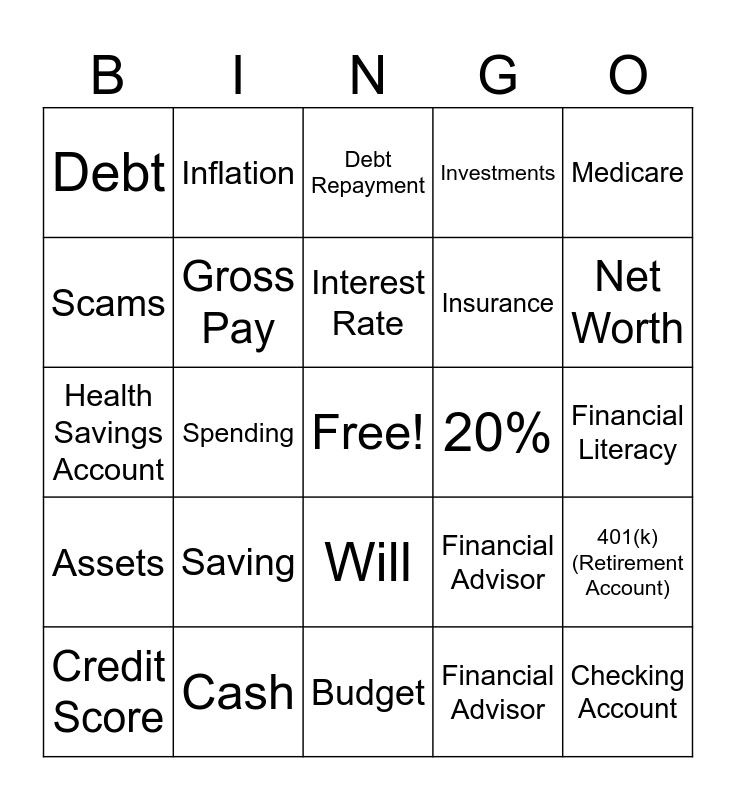 | B | I | N | G | O |
|---|---|---|---|---|
| Debt | Inflation | Debt Repayment | Investments | Medicare |
| Scams | Gross Pay | Interest Rate | Insurance | Net Worth |
| Health Savings Account | Spending | Free! | 20% | Financial Literacy |
| Assets | Saving | Will | Financial Advisor | 401(k) (Retirement Account) |
| Credit Score | Cash | Budget | Financial Advisor | Checking Account |